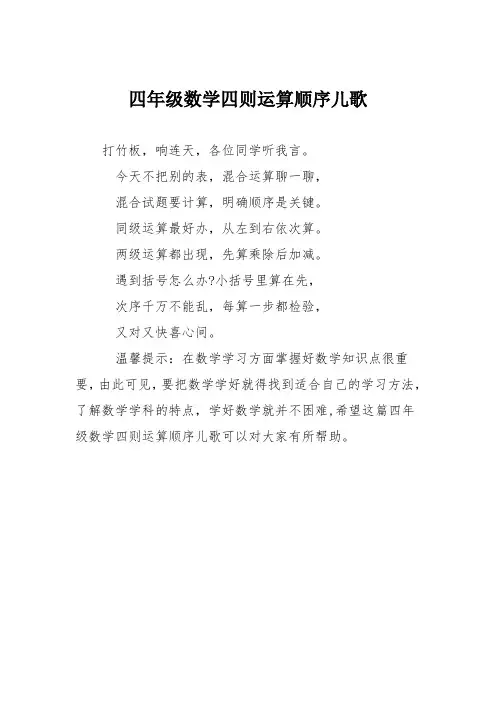 四年级数学四则运算顺序儿歌

打竹板，响连天，各位同学听我言。

今天不把别的表，混合运算聊一聊，

混合试题要计算，明确顺序是关键。

同级运算最好办，从左到右依次算。

两级运算都出现，先算乘除后加减。

遇到括号怎么办?小括号里算在先，

次序千万不能乱，每算一步都检验，

又对又快喜心间。

温馨提示：在数学学习方面掌握好数学知识点很重要，由此可见，要把数学学好就得找到适合自己的学习方法，了解数学学科的特点，学好数学就并不困难,希望这篇四年级数学四则运算顺序儿歌可以对大家有所帮助。